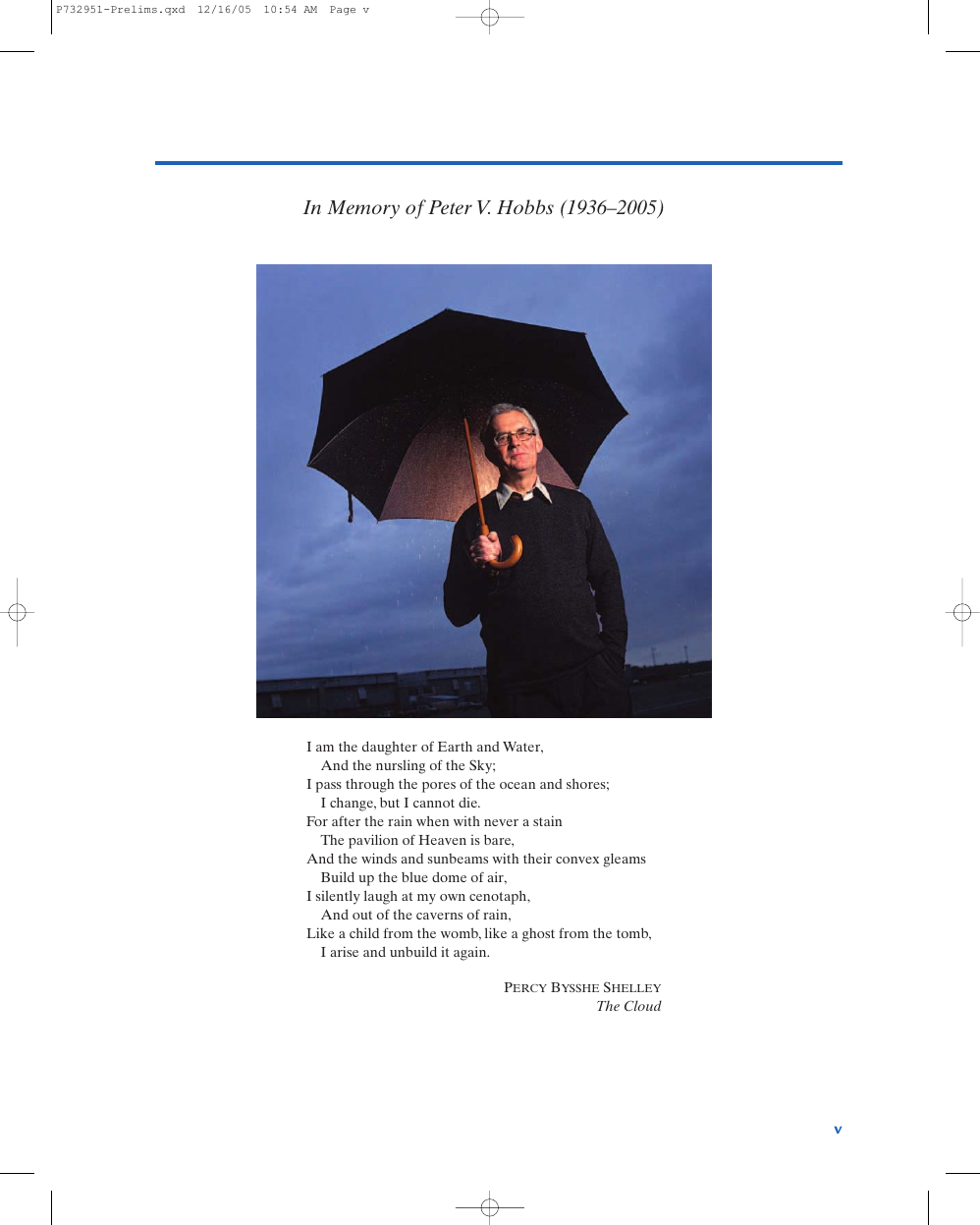 P732951-Prelims.qxd 12/16/05 10:54 AM Page v

In Memory of Peter V. Hobbs (1936–2005)

I am the daughter of Earth and Water,
And the nursling of the Sky;
I pass through the pores of the ocean and shores;
I change, but I cannot die.
For after the rain when with never a stain
The pavilion of Heaven is bare,
And the winds and sunbeams with their convex gleams
Build up the blue dome of air,
I silently laugh at my own cenotaph,
And out of the caverns of rain,
Like a child from the womb, like a ghost from the tomb,
I arise and unbuild it again.

PERCY BYSSHE SHELLEY
The Cloud

v